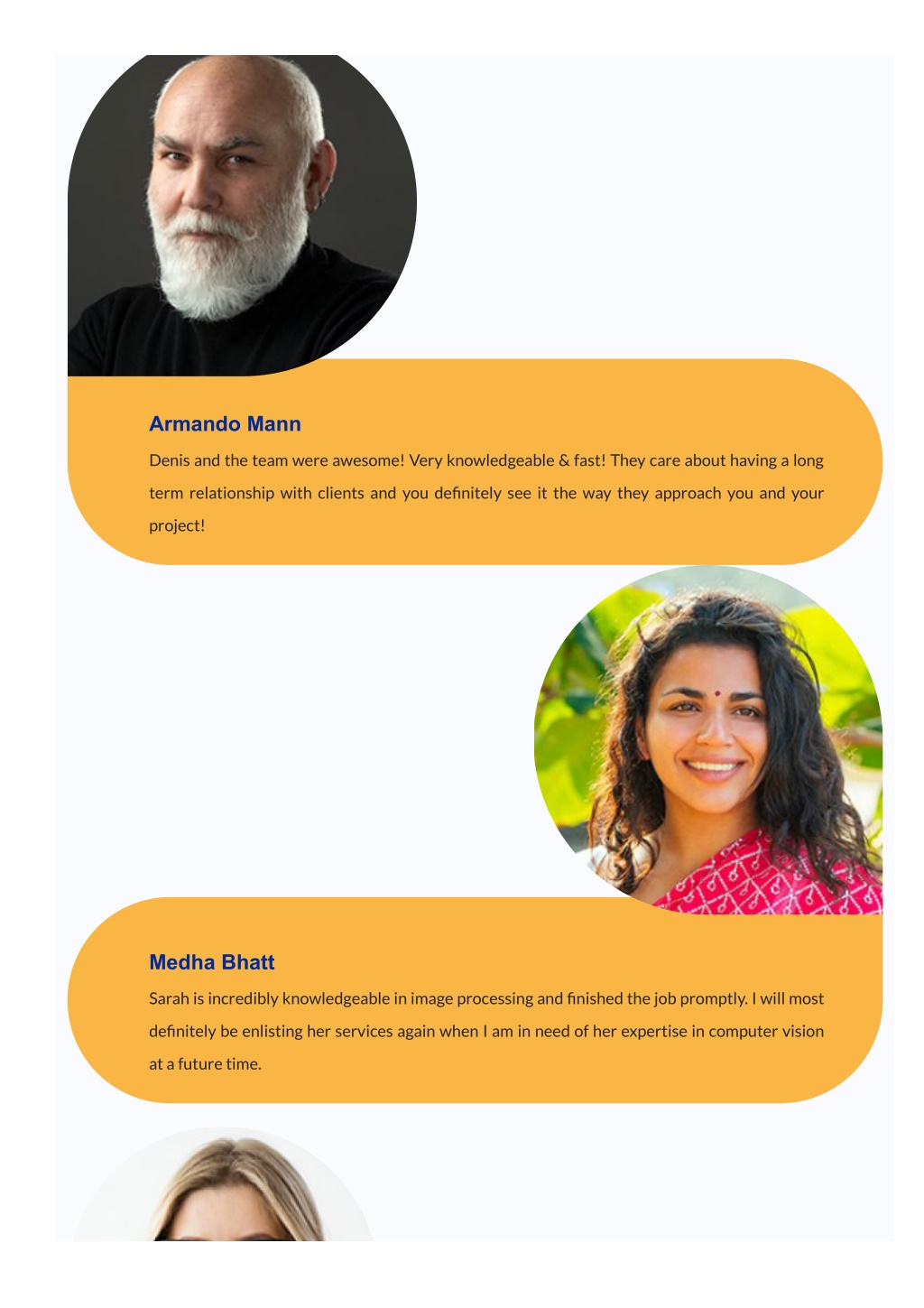 Armando Mann

Denis and the team were awesome! Very knowledgeable & fast! They care about having a long term relationship with clients and you definitely see it the way they approach you and your project!

Medha Bhatt

Sarah is incredibly knowledgeable in image processing and finished the job promptly. I will most definitely be enlisting her services again when I am in need of her expertise in computer vision at a future time.